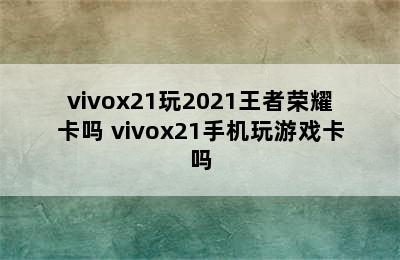 vivox21玩2021王者荣耀卡吗 vivox21手机玩游戏卡吗